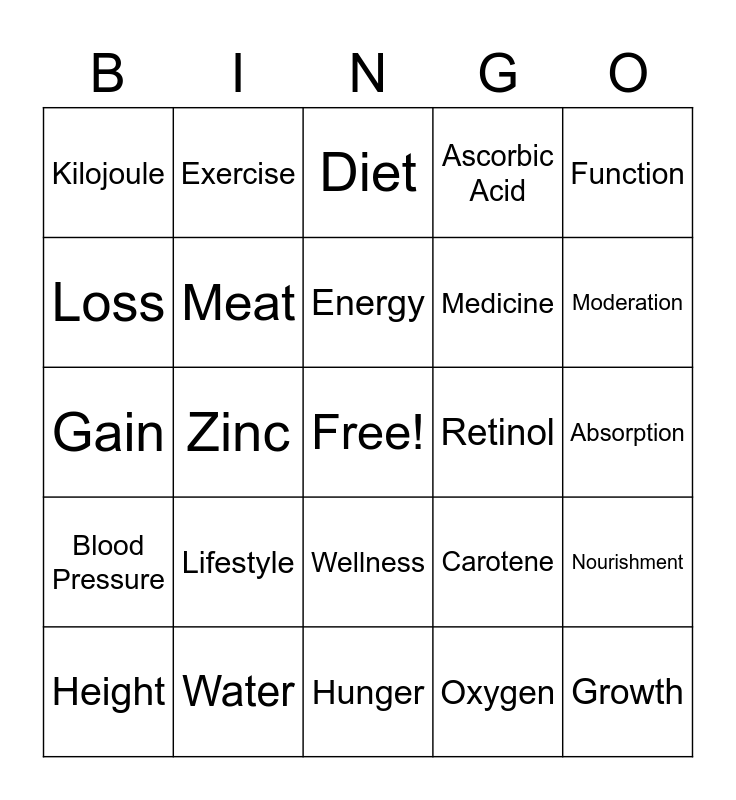 | B | I | N | G | O |
|---|---|---|---|---|
| Kilojoule | Exercise | Diet | Ascorbic Acid | Function |
| Loss | Meat | Energy | Medicine | Moderation |
| Gain | Zinc | Free! | Retinol | Absorption |
| Blood Pressure | Lifestyle | Wellness | Carotene | Nourishment |
| Height | Water | Hunger | Oxygen | Growth |